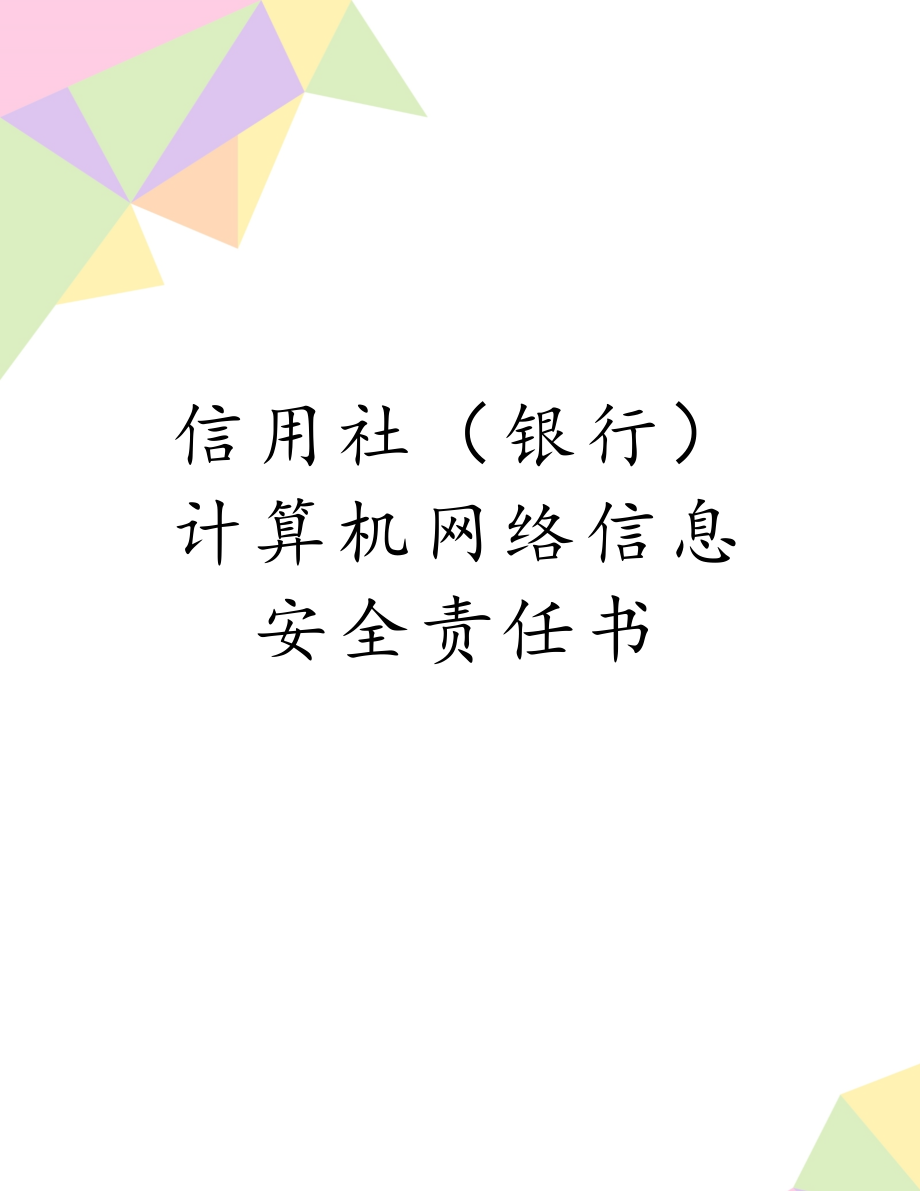 信用社（银行）计算机网络信息安全责任书